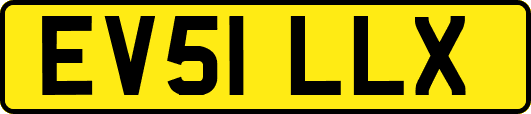 EV51 LLX